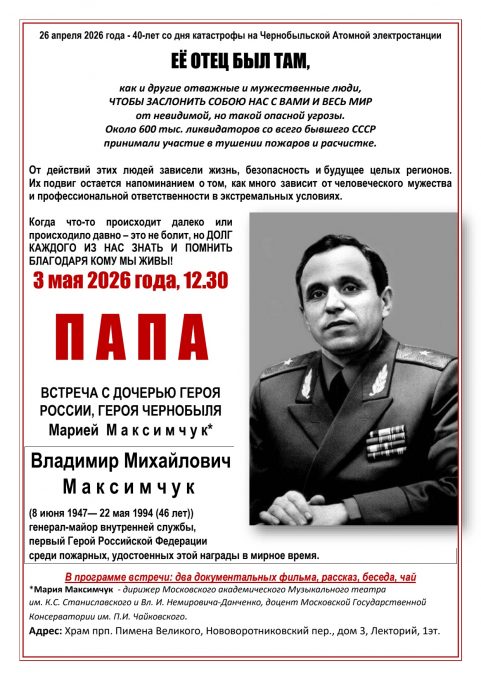 26 апреля 2026 года - 40-лет со дня катастрофы на Чернобыльской Атомной электростанции

ЕЁ ОТЕЦ БЫЛ ТАМ,

как и другие отважные и мужественные люди,
ЧТОБЫ ЗАСЛОНИТЬ СОБОЮ НАС С ВАМИ И ВЕСЬ МИР
от невидимой, но такой опасной угрозы.
Около 600 тыс. ликвидаторов со всего бывшего СССР
принимали участие в тушении пожаров и расчистке.

От действий этих людей зависели жизнь, безопасность и будущее целых регионов. Их подвиг остается напоминанием о том, как много зависит от человеческого мужества и профессиональной ответственности в экстремальных условиях.

Когда что-то происходит далеко или происходило давно – это не болит, но ДОЛГ КАЖДОГО ИЗ НАС ЗНАТЬ И ПОМНИТЬ БЛАГОДАРЯ КОМУ МЫ ЖИВЫ!

3 мая 2026 года, 12.30

ПАПА

ВСТРЕЧА С ДОЧЕРЬЮ ГЕРОЯ РОССИИ, ГЕРОЯ ЧЕРНОБЫЛЯ
Марией Максимчук*

Владимир Михайлович
Максимчук

(8 июня 1947— 22 мая 1994 (46 лет))
генерал-майор внутренней службы,
первый Герой Российской Федерации
среди пожарных, удостоенных этой награды в мирное время.

В программе встречи: два документальных фильма, рассказ, беседа, чай

*Мария Максимчук - дирижер Московского академического Музыкального театра им. К.С. Станиславского и Вл. И. Немировича-Данченко, доцент Московской Государственной Консерватории им. П.И. Чайковского.

Адрес: Храм прп. Пимена Великого, Нововоротниковский пер., дом 3, Лекторий, 1эт.